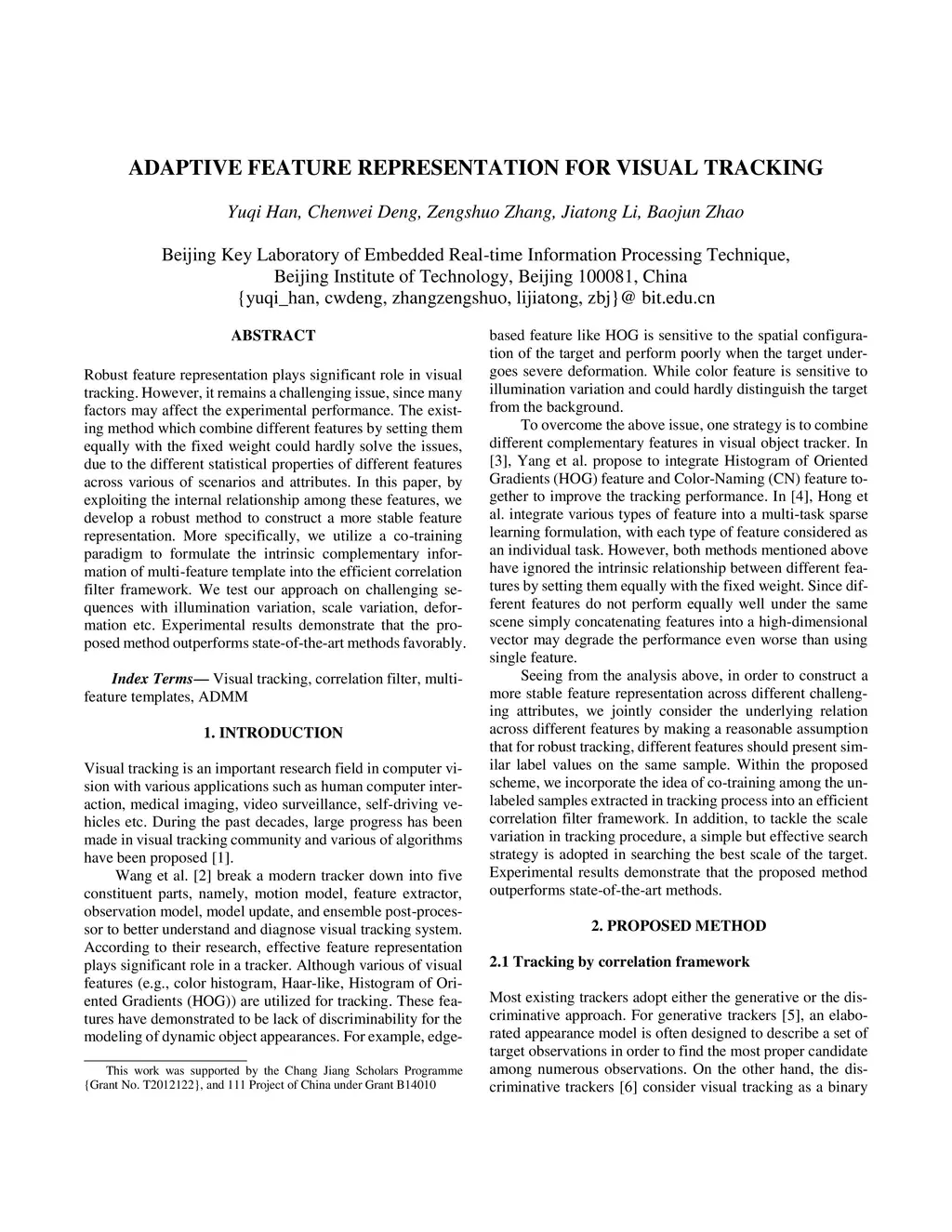 ADAPTIVE FEATURE REPRESENTATION FOR VISUAL TRACKING

Yuqi Han, Chenwei Deng, Zengshuo Zhang, Jiatong Li, Baojun Zhao

Beijing Key Laboratory of Embedded Real-time Information Processing Technique,
Beijing Institute of Technology, Beijing 100081, China
{yuqi_han, cwdeng, zhangzengshuo, lijiatong, zbj}@ bit.edu.cn

ABSTRACT

Robust feature representation plays significant role in visual tracking. However, it remains a challenging issue, since many factors may affect the experimental performance. The existing method which combine different features by setting them equally with the fixed weight could hardly solve the issues, due to the different statistical properties of different features across various of scenarios and attributes. In this paper, by exploiting the internal relationship among these features, we develop a robust method to construct a more stable feature representation. More specifically, we utilize a co-training paradigm to formulate the intrinsic complementary information of multi-feature template into the efficient correlation filter framework. We test our approach on challenging sequences with illumination variation, scale variation, deformation etc. Experimental results demonstrate that the proposed method outperforms state-of-the-art methods favorably.

Index Terms— Visual tracking, correlation filter, multi-feature templates, ADMM

1. INTRODUCTION

Visual tracking is an important research field in computer vision with various applications such as human computer interaction, medical imaging, video surveillance, self-driving vehicles etc. During the past decades, large progress has been made in visual tracking community and various of algorithms have been proposed [1].

Wang et al. [2] break a modern tracker down into five constituent parts, namely, motion model, feature extractor, observation model, model update, and ensemble post-processor to better understand and diagnose visual tracking system. According to their research, effective feature representation plays significant role in a tracker. Although various of visual features (e.g., color histogram, Haar-like, Histogram of Oriented Gradients (HOG)) are utilized for tracking. These features have demonstrated to be lack of discriminability for the modeling of dynamic object appearances. For example, edge-

This work was supported by the Chang Jiang Scholars Programme {Grant No. T2012122}, and 111 Project of China under Grant B14010

based feature like HOG is sensitive to the spatial configuration of the target and perform poorly when the target undergoes severe deformation. While color feature is sensitive to illumination variation and could hardly distinguish the target from the background.

To overcome the above issue, one strategy is to combine different complementary features in visual object tracker. In [3], Yang et al. propose to integrate Histogram of Oriented Gradients (HOG) feature and Color-Naming (CN) feature together to improve the tracking performance. In [4], Hong et al. integrate various types of feature into a multi-task sparse learning formulation, with each type of feature considered as an individual task. However, both methods mentioned above have ignored the intrinsic relationship between different features by setting them equally with the fixed weight. Since different features do not perform equally well under the same scene simply concatenating features into a high-dimensional vector may degrade the performance even worse than using single feature.

Seeing from the analysis above, in order to construct a more stable feature representation across different challenging attributes, we jointly consider the underlying relation across different features by making a reasonable assumption that for robust tracking, different features should present similar label values on the same sample. Within the proposed scheme, we incorporate the idea of co-training among the unlabeled samples extracted in tracking process into an efficient correlation filter framework. In addition, to tackle the scale variation in tracking procedure, a simple but effective search strategy is adopted in searching the best scale of the target. Experimental results demonstrate that the proposed method outperforms state-of-the-art methods.

2. PROPOSED METHOD

2.1 Tracking by correlation framework

Most existing trackers adopt either the generative or the discriminative approach. For generative trackers [5], an elaborated appearance model is often designed to describe a set of target observations in order to find the most proper candidate among numerous observations. On the other hand, the discriminative trackers [6] consider visual tracking as a binary